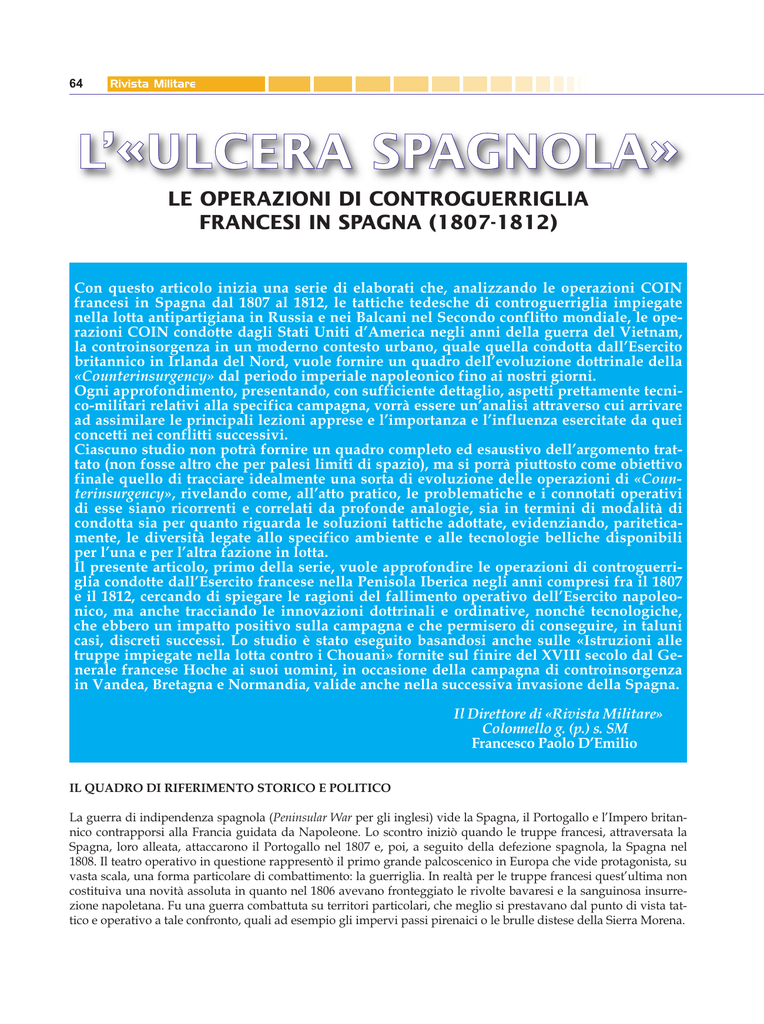 64 Rivista Militare

L'«ULCERA SPAGNOLA»

LE OPERAZIONI DI CONTROGUERRIGLIA FRANCESI IN SPAGNA (1807-1812)

Con questo articolo inizia una serie di elaborati che, analizzando le operazioni COIN francesi in Spagna dal 1807 al 1812, le tattiche tedesche di controguerriglia impiegate nella lotta antipartigiana in Russia e nei Balcani nel Secondo conflitto mondiale, le operazioni COIN condotte dagli Stati Uniti d'America negli anni della guerra del Vietnam, la controinsorgenza in un moderno contesto urbano, quale quella condotta dall'Esercito britannico in Irlanda del Nord, vuole fornire un quadro dell'evoluzione dottrinale della «Counterinsurgency» dal periodo imperiale napoleonico fino ai nostri giorni.
Ogni approfondimento, presentando, con sufficiente dettaglio, aspetti prettamente tecnico-militari relativi alla specifica campagna, vorrà essere un'analisi attraverso cui arrivare ad assimilare le principali lezioni apprese e l'importanza e l'influenza esercitate da quei concetti nei conflitti successivi.
Ciascuno studio non potrà fornire un quadro completo ed esaustivo dell'argomento trattato (non fosse altro che per palesi limiti di spazio), ma si porrà piuttosto come obiettivo finale quello di tracciare idealmente una sorta di evoluzione delle operazioni di «Counterinsurgency», rivelando come, all'atto pratico, le problematiche e i connotati operativi di esse siano ricorrenti e correlati da profonde analogie, sia in termini di modalità di condotta sia per quanto riguarda le soluzioni tattiche adottate, evidenziando, pariteticamente, le diversità legate allo specifico ambiente e alle tecnologie belliche disponibili per l'una e per l'altra fazione in lotta.
Il presente articolo, primo della serie, vuole approfondire le operazioni di controguerriglia condotte dall'Esercito francese nella Penisola Iberica negli anni compresi fra il 1807 e il 1812, cercando di spiegare le ragioni del fallimento operativo dell'Esercito napoleonico, ma anche tracciando le innovazioni dottrinali e ordinative, nonché tecnologiche, che ebbero un impatto positivo sulla campagna e che permisero di conseguire, in taluni casi, discreti successi. Lo studio è stato eseguito basandosi anche sulle «Istruzioni alle truppe impiegate nella lotta contro i Chouani» fornite sul finire del XVIII secolo dal Generale francese Hoche ai suoi uomini, in occasione della campagna di controinsorgenza in Vandea, Bretagna e Normandia, valide anche nella successiva invasione della Spagna.

Il Direttore di «Rivista Militare»
Colonnello g. (p.) s. SM
Francesco Paolo D'Emilio

IL QUADRO DI RIFERIMENTO STORICO E POLITICO

La guerra di indipendenza spagnola (Peninsular War per gli inglesi) vide la Spagna, il Portogallo e l'Impero britannico contrapporsi alla Francia guidata da Napoleone. Lo scontro iniziò quando le truppe francesi, attraversata la Spagna, loro alleata, attaccarono il Portogallo nel 1807 e, poi, a seguito della defezione spagnola, la Spagna nel 1808. Il teatro operativo in questione rappresentò il primo grande palcoscenico in Europa che vide protagonista, su vasta scala, una forma particolare di combattimento: la guerriglia. In realtà per le truppe francesi quest'ultima non costituiva una novità assoluta in quanto nel 1806 avevano fronteggiato le rivolte bavaresi e la sanguinosa insurrezione napoletana. Fu una guerra combattuta su territori particolari, che meglio si prestavano dal punto di vista tattico e operativo a tale confronto, quali ad esempio gli impervi passi pirenaici o le brulle distese della Sierra Morena.